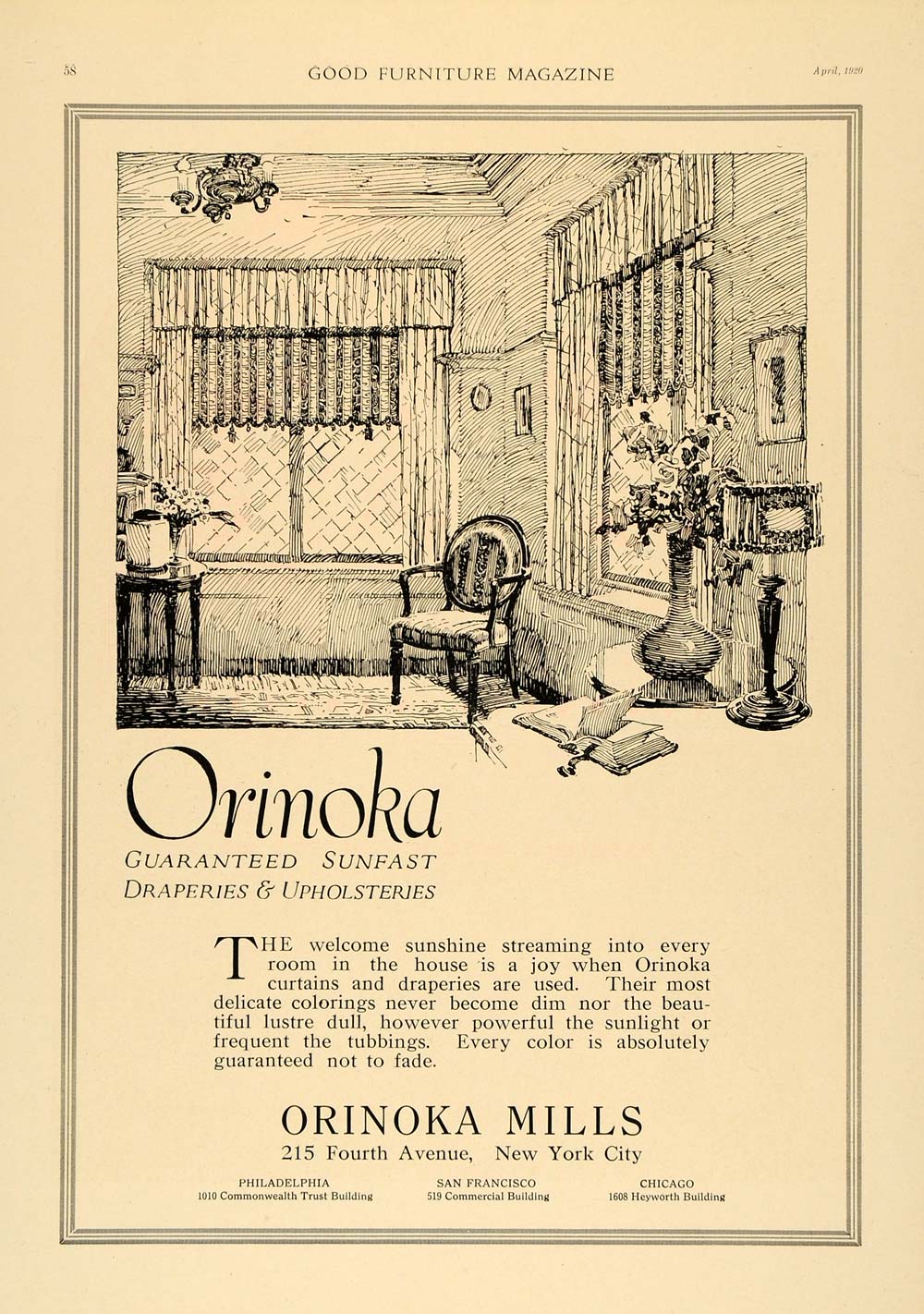 58

GOOD FURNITURE MAGAZINE

April, 1920

Orinoka

GUARANTEED SUNFAST
DRAPERIES & UPHOLSTERIES

THE welcome sunshine streaming into every room in the house is a joy when Orinoka curtains and draperies are used. Their most delicate colorings never become dim nor the beautiful lustre dull, however powerful the sunlight or frequent the tubbings. Every color is absolutely guaranteed not to fade.

ORINOKA MILLS
215 Fourth Avenue, New York City

PHILADELPHIA
1010 Commonwealth Trust Building

SAN FRANCISCO
519 Commercial Building

CHICAGO
1608 Heyworth Building